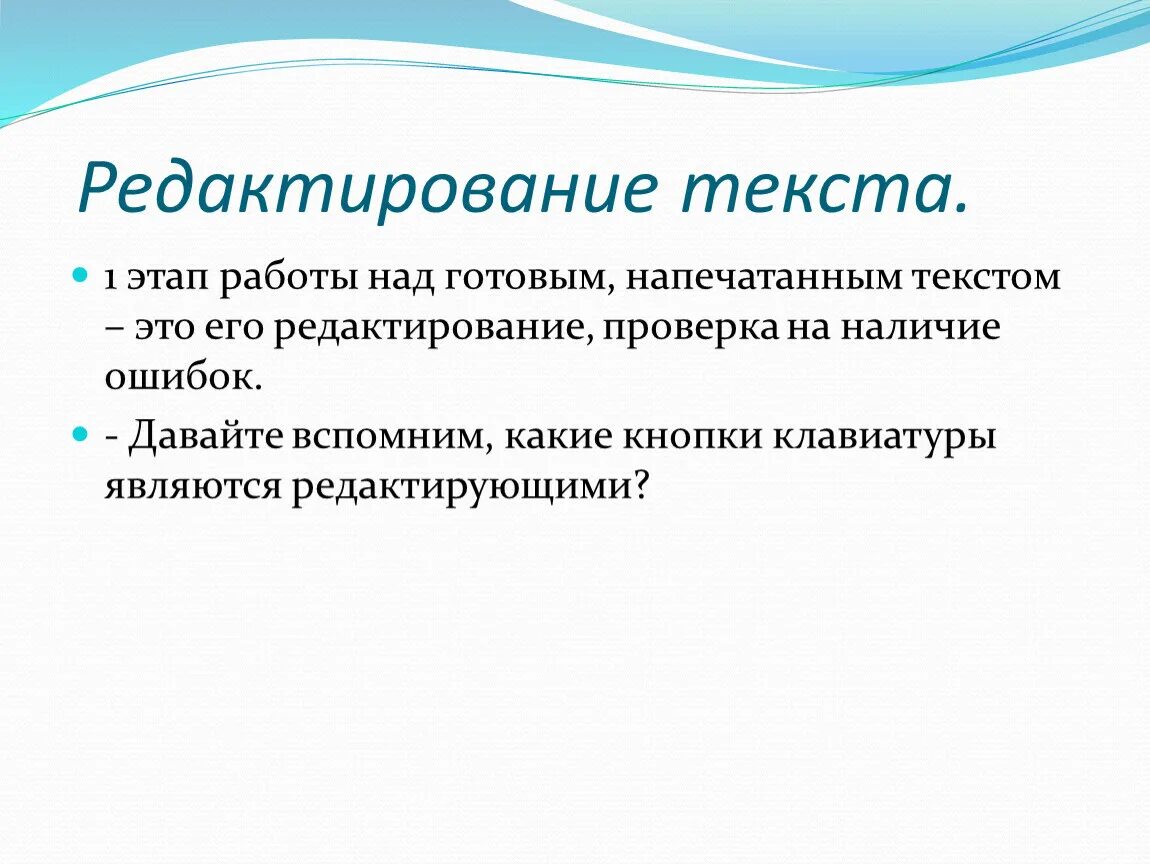 Редактирование текста.

1 этап работы над готовым, напечатанным текстом – это его редактирование, проверка на наличие ошибок.

- Давайте вспомним, какие кнопки клавиатуры являются редактирующими?